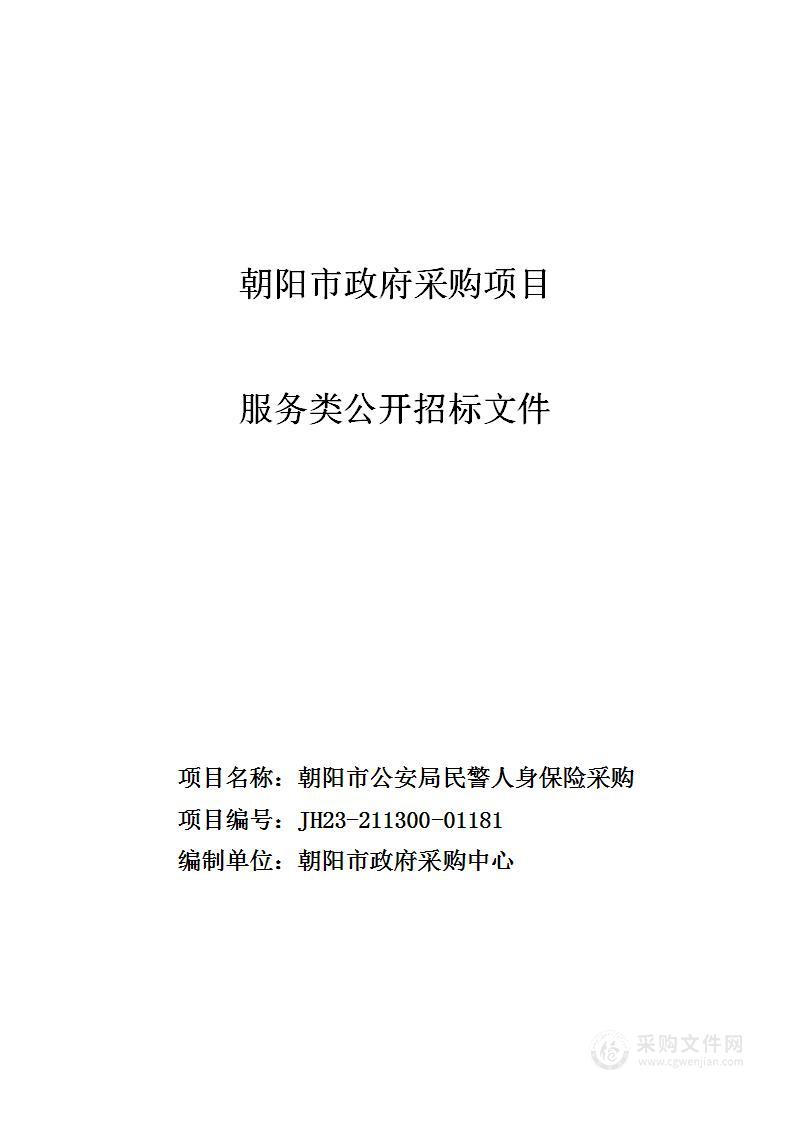 朝阳市政府采购项目

服务类公开招标文件

项目名称：朝阳市公安局民警人身保险采购

项目编号：JH23-211300-01181

编制单位：朝阳市政府采购中心

采购文件网
www.cgwenjian.com